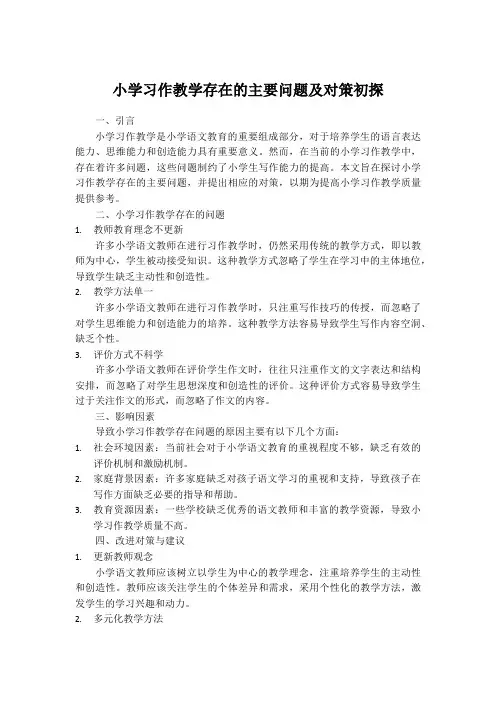 小学习作教学存在的主要问题及对策初探

一、引言

小学习作教学是小学语文教育的重要组成部分，对于培养学生的语言表达能力、思维能力和创造能力具有重要意义。然而，在当前的小学习作教学中，存在着许多问题，这些问题制约了小学生写作能力的提高。本文旨在探讨小学习作教学存在的主要问题，并提出相应的对策，以期为提高小学习作教学质量提供参考。

二、小学习作教学存在的问题

1. 教师教育理念不更新

许多小学语文教师在进行习作教学时，仍然采用传统的教学方式，即以教师为中心，学生被动接受知识。这种教学方式忽略了学生在学习中的主体地位，导致学生缺乏主动性和创造性。

2. 教学方法单一

许多小学语文教师在进行习作教学时，只注重写作技巧的传授，而忽略了对学生思维能力和创造能力的培养。这种教学方法容易导致学生写作内容空洞、缺乏个性。

3. 评价方式不科学

许多小学语文教师在评价学生作文时，往往只注重作文的文字表达和结构安排，而忽略了对学生思想深度和创造性的评价。这种评价方式容易导致学生过于关注作文的形式，而忽略了作文的内容。

三、影响因素

导致小学习作教学存在问题的原因主要有以下几个方面：

1. 社会环境因素：当前社会对于小学语文教育的重视程度不够，缺乏有效的评价机制和激励机制。

2. 家庭背景因素：许多家庭缺乏对孩子语文学习的重视和支持，导致孩子在写作方面缺乏必要的指导和帮助。

3. 教育资源因素：一些学校缺乏优秀的语文教师和丰富的教学资源，导致小学习作教学质量不高。

四、改进对策与建议

1. 更新教师观念

小学语文教师应该树立以学生为中心的教学理念，注重培养学生的主动性和创造性。教师应该关注学生的个体差异和需求，采用个性化的教学方法，激发学生的学习兴趣和动力。

2. 多元化教学方法